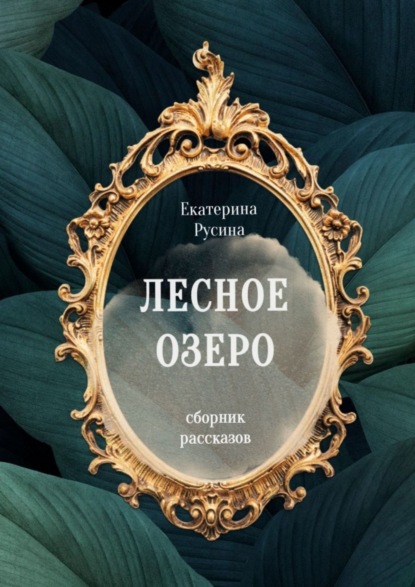 Екатерина
Русина

ЛЕСНОЕ
ОЗЕРО

сборник
рассказов